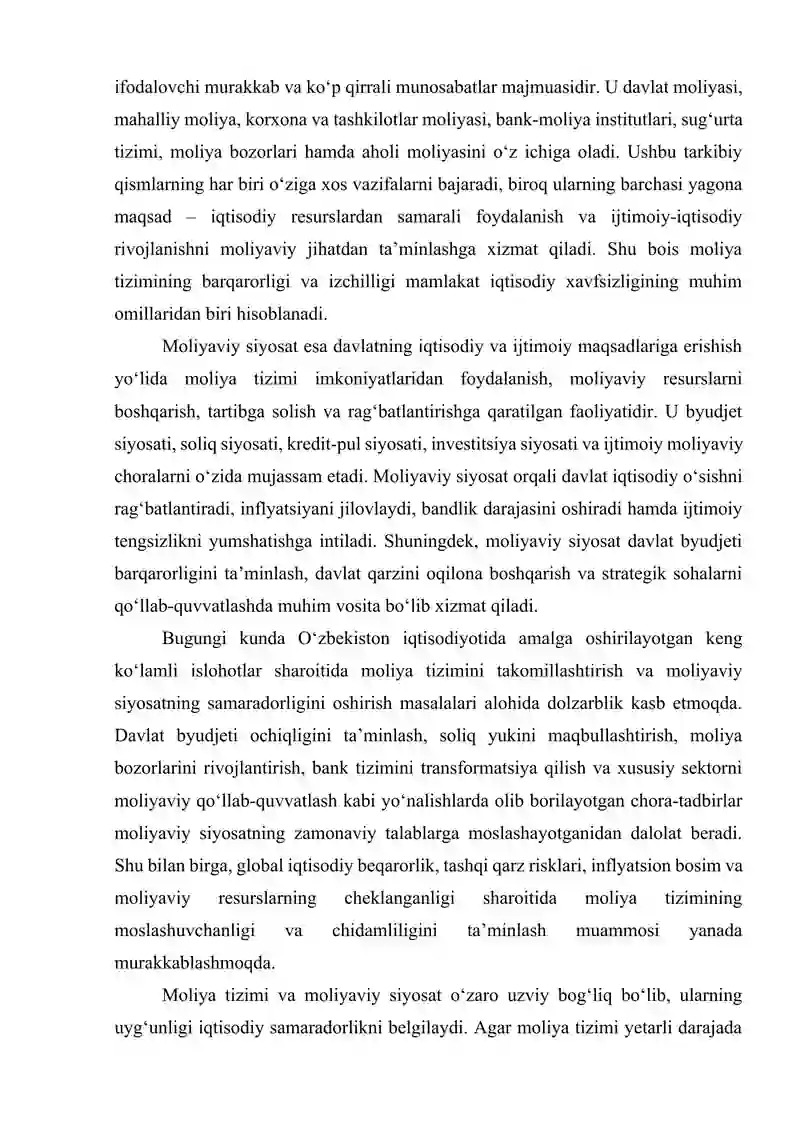 ifodalovchi murakkab va ko‘p qirrali munosabatlar majmuasidir. U davlat moliyasi, mahalliy moliya, korxona va tashkilotlar moliyasi, bank-moliya institutlari, sug‘urta tizimi, moliya bozorlari hamda aholi moliyasini o‘z ichiga oladi. Ushbu tarkibiy qismlarning har biri o‘ziga xos vazifalarni bajaradi, biroq ularning barchasi yagona maqsad – iqtisodiy resurslardan samarali foydalanish va ijtimoiy-iqtisodiy rivojlanishni moliyaviy jihatdan ta’minlashga xizmat qiladi. Shu bois moliya tizimining barqarorligi va izchilligi mamlakat iqtisodiy xavfsizligining muhim omillaridan biri hisoblanadi.

Moliyaviy siyosat esa davlatning iqtisodiy va ijtimoiy maqsadlariga erishish yo‘lida moliya tizimi imkoniyatlaridan foydalanish, moliyaviy resurslarni boshqarish, tartibga solish va rag‘batlantirishga qaratilgan faoliyatidir. U byudjet siyosati, soliq siyosati, kredit-pul siyosati, investitsiya siyosati va ijtimoiy moliyaviy choralarni o‘zida mujassam etadi. Moliyaviy siyosat orqali davlat iqtisodiy o‘sishni rag‘batlantiradi, inflyatsiyani jilovlaydi, bandlik darajasini oshiradi hamda ijtimoiy tengsizlikni yumshatishga intiladi. Shuningdek, moliyaviy siyosat davlat byudjeti barqarorligini ta’minlash, davlat qarzini oqilona boshqarish va strategik sohalarni qo‘llab-quvvatlashda muhim vosita bo‘lib xizmat qiladi.

Bugungi kunda O‘zbekiston iqtisodiyotida amalga oshirilayotgan keng ko‘lamli islohotlar sharoitida moliya tizimini takomillashtirish va moliyaviy siyosatning samaradorligini oshirish masalalari alohida dolzarblik kasb etmoqda. Davlat byudjeti ochiqligini ta’minlash, soliq yukini maqbullashtirish, moliya bozorlarini rivojlantirish, bank tizimini transformatsiya qilish va xususiy sektorni moliyaviy qo‘llab-quvvatlash kabi yo‘nalishlarda olib borilayotgan chora-tadbirlar moliyaviy siyosatning zamonaviy talablarga moslashayotganidan dalolat beradi. Shu bilan birga, global iqtisodiy beqarorlik, tashqi qarz risklari, inflyatsion bosim va moliyaviy resurslarning cheklanganligi sharoitida moliya tizimining moslashuvchanligi va chidamliligini ta’minlash muammosi yanada murakkablashmoqda.

Moliya tizimi va moliyaviy siyosat o‘zaro uzviy bog‘liq bo‘lib, ularning uyg‘unligi iqtisodiy samaradorlikni belgilaydi. Agar moliya tizimi yetarli darajada